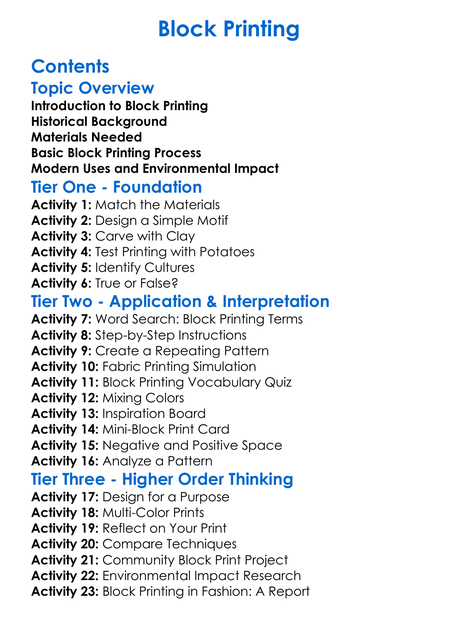 Block Printing

Contents

Topic Overview

Introduction to Block Printing
Historical Background
Materials Needed
Basic Block Printing Process
Modern Uses and Environmental Impact

Tier One - Foundation

Activity 1: Match the Materials
Activity 2: Design a Simple Motif
Activity 3: Carve with Clay
Activity 4: Test Printing with Potatoes
Activity 5: Identify Cultures
Activity 6: True or False?

Tier Two - Application & Interpretation

Activity 7: Word Search: Block Printing Terms
Activity 8: Step-by-Step Instructions
Activity 9: Create a Repeating Pattern
Activity 10: Fabric Printing Simulation
Activity 11: Block Printing Vocabulary Quiz
Activity 12: Mixing Colors
Activity 13: Inspiration Board
Activity 14: Mini-Block Print Card
Activity 15: Negative and Positive Space
Activity 16: Analyze a Pattern

Tier Three - Higher Order Thinking

Activity 17: Design for a Purpose
Activity 18: Multi-Color Prints
Activity 19: Reflect on Your Print
Activity 20: Compare Techniques
Activity 21: Community Block Print Project
Activity 22: Environmental Impact Research
Activity 23: Block Printing in Fashion: A Report